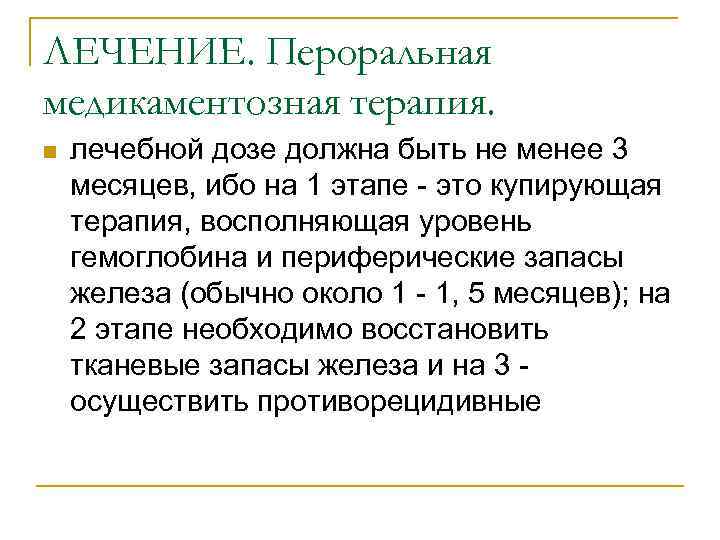 ЛЕЧЕНИЕ. Пероральная медикаментозная терапия.

лечебной дозе должна быть не менее 3 месяцев, ибо на 1 этапе - это купирующая терапия, восполняющая уровень гемоглобина и периферические запасы железа (обычно около 1 - 1, 5 месяцев); на 2 этапе необходимо восстановить тканевые запасы железа и на 3 - осуществить противорецидивные